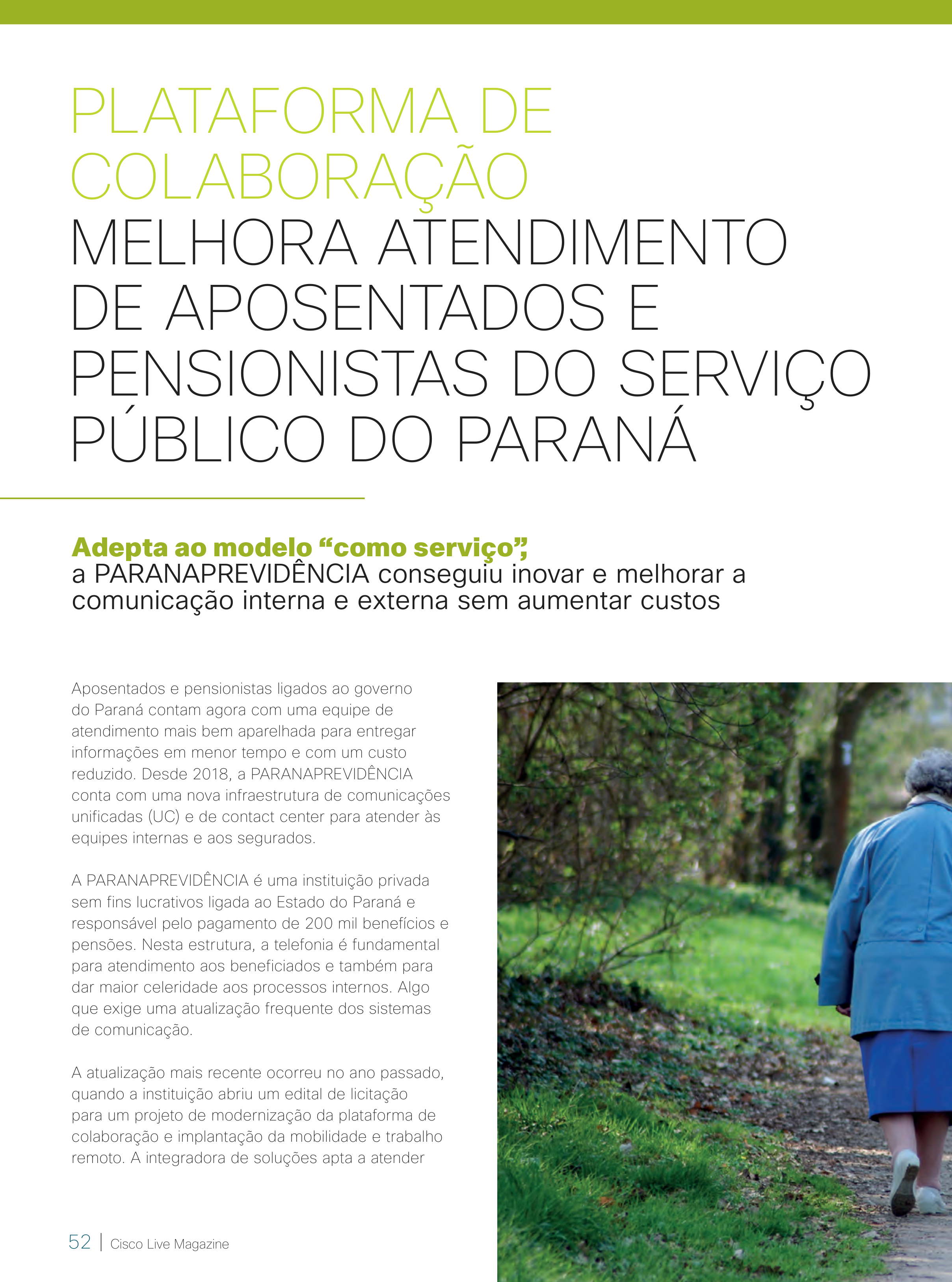 PLATAFORMA DE COLABORAÇÃO MELHORA ATENDIMENTO DE APOSENTADOS E PENSIONISTAS DO SERVIÇO PÚBLICO DO PARANÁ

Adepta ao modelo “como serviço”, a PARANAPREVIDÊNCIA conseguiu inovar e melhorar a comunicação interna e externa sem aumentar custos

Aposentados e pensionistas ligados ao governo do Paraná contam agora com uma equipe de atendimento mais bem aparelhada para entregar informações em menor tempo e com um custo reduzido. Desde 2018, a PARANAPREVIDÊNCIA conta com uma nova infraestrutura de comunicações unificadas (UC) e de contact center para atender às equipes internas e aos segurados.

A PARANAPREVIDÊNCIA é uma instituição privada sem fins lucrativos ligada ao Estado do Paraná e responsável pelo pagamento de 200 mil benefícios e pensões. Nesta estrutura, a telefonia é fundamental para atendimento aos beneficiados e também para dar maior celeridade aos processos internos. Algo que exige uma atualização frequente dos sistemas de comunicação.

A atualização mais recente ocorreu no ano passado, quando a instituição abriu um edital de licitação para um projeto de modernização da plataforma de colaboração e implantação da mobilidade e trabalho remoto. A integradora de soluções apta a atender

52 | Cisco Live Magazine